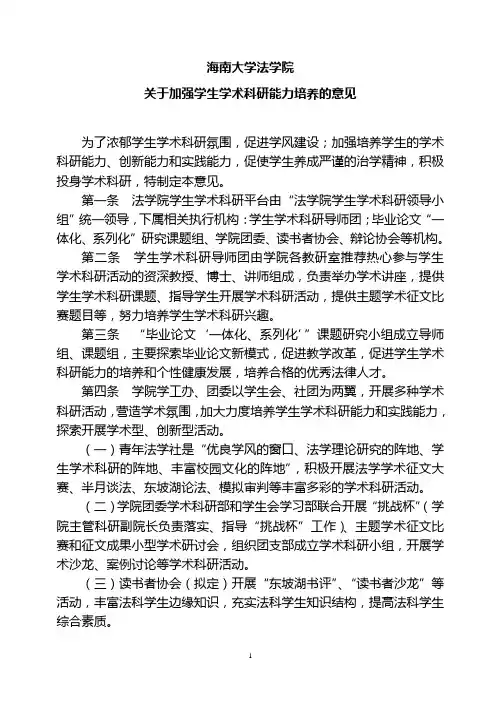 海南大学法学院
关于加强学生学术科研能力培养的意见

为了浓郁学生学术科研氛围，促进学风建设；加强培养学生的学术科研能力、创新能力和实践能力，促使学生养成严谨的治学精神，积极投身学术科研，特制定本意见。

第一条　法学院学生学术科研平台由“法学院学生学术科研领导小组”统一领导，下属相关执行机构：学生学术科研导师团；毕业论文“一体化、系列化”研究课题组、学院团委、读书者协会、辩论协会等机构。

第二条　学生学术科研导师团由学院各教研室推荐热心参与学生学术科研活动的资深教授、博士、讲师组成，负责举办学术讲座，提供学生学术科研课题、指导学生开展学术科研活动，提供主题学术征文比赛题目等，努力培养学生学术科研兴趣。

第三条　“毕业论文‘一体化、系列化’”课题研究小组成立导师组、课题组，主要探索毕业论文新模式，促进教学改革，促进学生学术科研能力的培养和个性健康发展，培养合格的优秀法律人才。

第四条　学院学工办、团委以学生会、社团为两翼，开展多种学术科研活动，营造学术氛围，加大力度培养学生学术科研能力和实践能力，探索开展学术型、创新型活动。

（一）青年法学社是“优良学风的窗口、法学理论研究的阵地、学生学术科研的阵地、丰富校园文化的阵地”，积极开展法学学术征文大赛、半月谈法、东坡湖论法、模拟审判等丰富多彩的学术科研活动。

（二）学院团委学术科研部和学生会学习部联合开展“挑战杯”（学院主管科研副院长负责落实、指导“挑战杯”工作）、主题学术征文比赛和征文成果小型学术研讨会，组织团支部成立学术科研小组，开展学术沙龙、案例讨论等学术科研活动。

（三）读书者协会（拟定）开展“东坡湖书评”、“读书者沙龙”等活动，丰富法科学生边缘知识，充实法科学生知识结构，提高法科学生综合素质。

1